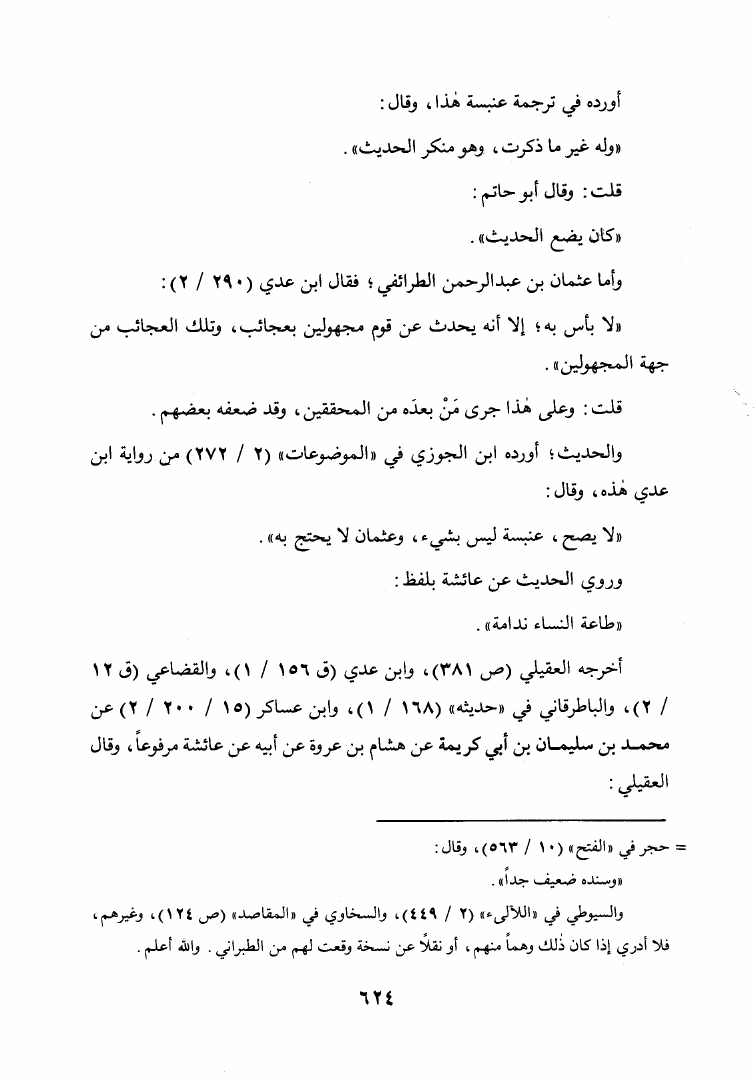 أورده في ترجمة عنبسة هٰذا، وقال:

«وله غير ما ذكرت، وهو منكر الحديث».

قلت: وقال أبو حاتم:

«كان يضع الحديث».

وأما عثمان بن عبدالرحمن الطرائفي؛ فقال ابن عدي (٢٩٠ / ٢):

«لا بأس به؛ إلا أنه يحدث عن قوم مجهولين بعجائب، وتلك العجائب من جهة المجهولين».

قلت: وعلى هٰذا جرى مَنْ بعدَه من المحققين، وقد ضعفه بعضهم.

والحديث؛ أورده ابن الجوزي في «الموضوعات» (٢ / ٢٧٢) من رواية ابن عدي هٰذه، وقال:

«لا يصح، عنبسة ليس بشيء، وعثمان لا يحتج به».

وروي الحديث عن عائشة بلفظ:

«طاعة النساء ندامة».

أخرجه العقيلي (ص ٣٨١)، وابن عدي (ق ١٥٦ / ١)، والقضاعي (ق ١٢ / ٢)، والباطرقاني في «حديثه» (١٦٨ / ١)، وابن عساكر (١٥ / ٢٠٠ / ٢) عن محمد بن سليمان بن أبي كريمة عن هشام بن عروة عن أبيه عن عائشة مرفوعاً، وقال العقيلي:

= حجر في «الفتح» (١٠ / ٥٦٣)، وقال:

«وسنده ضعيف جداً».

والسيوطي في «اللآلىء» (٢ / ٤٤٩)، والسخاوي في «المقاصد» (ص ١٢٤)، وغيرهم، فلا أدري إذا كان ذٰلك وهماً منهم، أو نقلاً عن نسخة وقعت لهم من الطبراني. والله أعلم.

٦٢٤